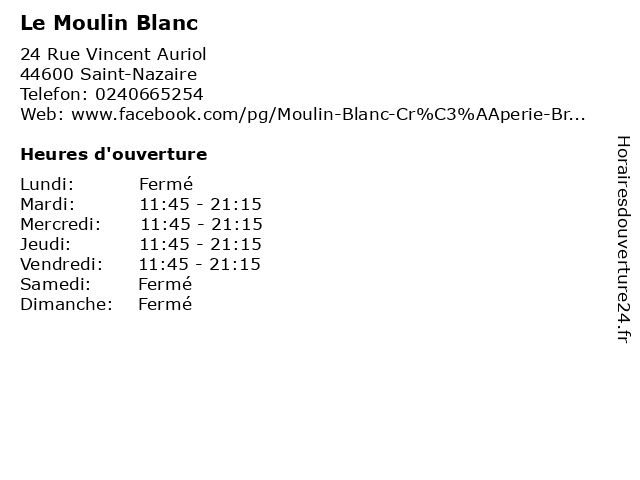 Le Moulin Blanc

24 Rue Vincent Auriol
44600 Saint-Nazaire
Telefon: 0240665254
Web: www.facebook.com/pg/Moulin-Blanc-Cr%C3%AAperie-Br...

Heures d'ouverture

Lundi: Fermé
Mardi: 11:45 - 21:15
Mercredi: 11:45 - 21:15
Jeudi: 11:45 - 21:15
Vendredi: 11:45 - 21:15
Samedi: Fermé
Dimanche: Fermé

Horairesdouverture24.fr